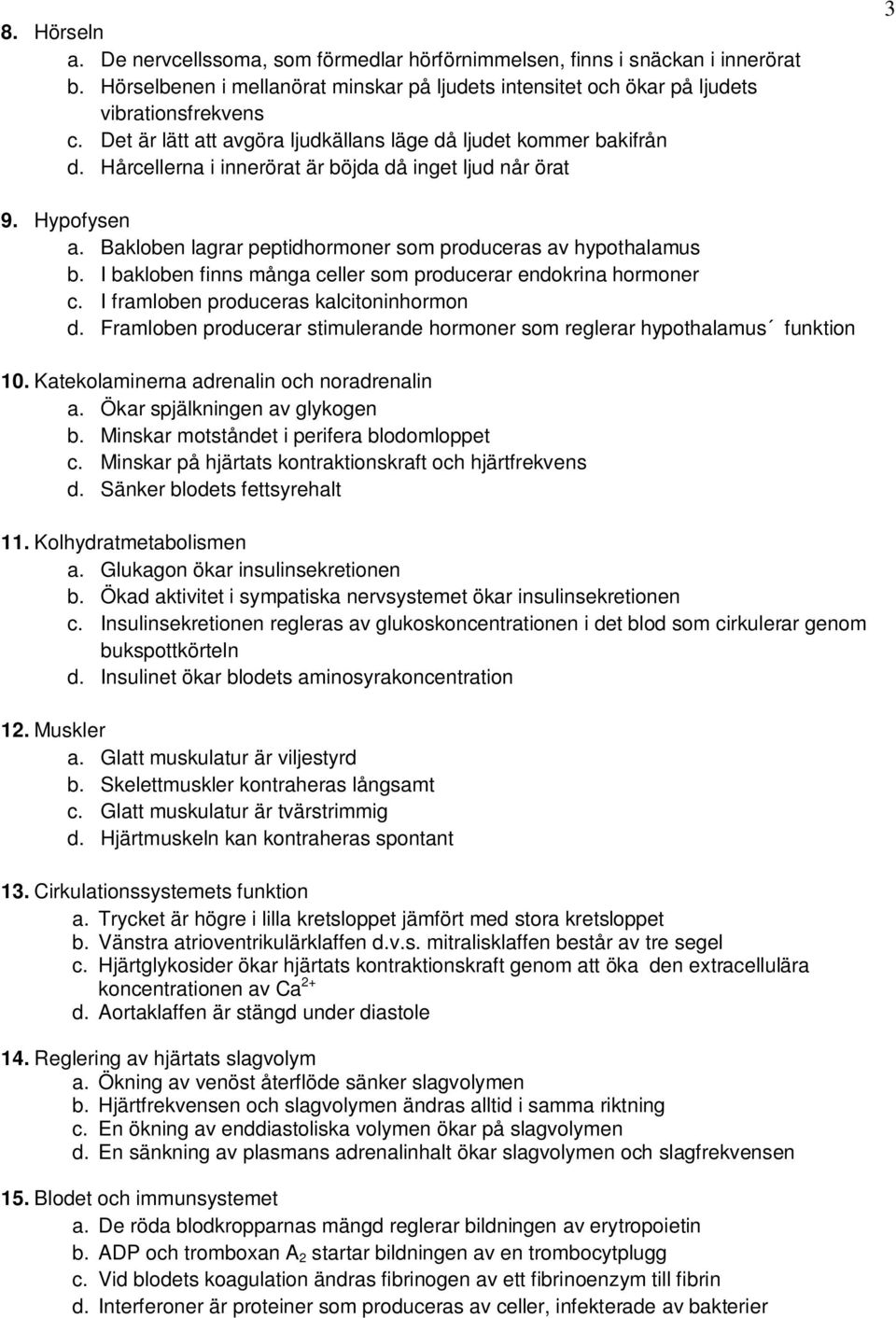 3

8. Hörseln
a. De nervcellssoma, som förmedlar hörförnimmelsen, finns i snäckan i innerörat
b. Hörselbenen i mellanörat minskar på ljudets intensitet och ökar på ljudets vibrationsfrekvens
c. Det är lätt att avgöra ljudkällans läge då ljudet kommer bakifrån
d. Hårcellerna i innerörat är böjda då inget ljud når örat

9. Hypofysen
a. Bakloben lagrar peptidhormoner som produceras av hypothalamus
b. I bakloben finns många celler som producerar endokrina hormoner
c. I framloben produceras kalcitoninhormon
d. Framloben producerar stimulerande hormoner som reglerar hypothalamus´ funktion

10. Katekolaminerna adrenalin och noradrenalin
a. Ökar spjälkningen av glykogen
b. Minskar motståndet i perifera blodomloppet
c. Minskar på hjärtats kontraktionskraft och hjärtfrekvens
d. Sänker blodets fettsyrehalt

11. Kolhydratmetabolismen
a. Glukagon ökar insulinsekretionen
b. Ökad aktivitet i sympatiska nervsystemet ökar insulinsekretionen
c. Insulinsekretionen regleras av glukoskoncentrationen i det blod som cirkulerar genom bukspottkörteln
d. Insulinet ökar blodets aminosyrakoncentration

12. Muskler
a. Glatt muskulatur är viljestyrd
b. Skelettmuskler kontraheras långsamt
c. Glatt muskulatur är tvärstrimmig
d. Hjärtmuskeln kan kontraheras spontant

13. Cirkulationssystemets funktion
a. Trycket är högre i lilla kretsloppet jämfört med stora kretsloppet
b. Vänstra atrioventrikulärklaffen d.v.s. mitralisklaffen består av tre segel
c. Hjärtglykosider ökar hjärtats kontraktionskraft genom att öka den extracellulära koncentrationen av $Ca^{2+}$
d. Aortaklaffen är stängd under diastole

14. Reglering av hjärtats slagvolym
a. Ökning av venöst återflöde sänker slagvolymen
b. Hjärtfrekvensen och slagvolymen ändras alltid i samma riktning
c. En ökning av enddiastoliska volymen ökar på slagvolymen
d. En sänkning av plasmans adrenalinhalt ökar slagvolymen och slagfrekvensen

15. Blodet och immunsystemet
a. De röda blodkropparnas mängd reglerar bildningen av erytropoietin
b. ADP och tromboxan $A_2$ startar bildningen av en trombocytplugg
c. Vid blodets koagulation ändras fibrinogen av ett fibrinoenzym till fibrin
d. Interferoner är proteiner som produceras av celler, infekterade av bakterier